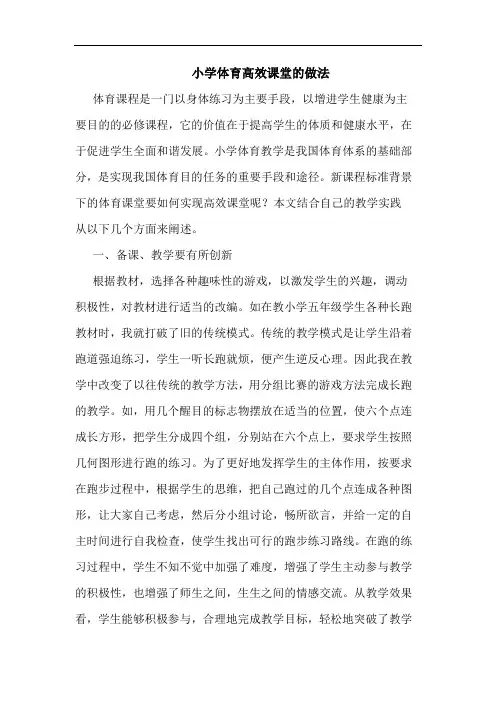 小学体育高效课堂的做法

体育课程是一门以身体练习为主要手段，以增进学生健康为主要目的的必修课程，它的价值在于提高学生的体质和健康水平，在于促进学生全面和谐发展。小学体育教学是我国体育体系的基础部分，是实现我国体育目的任务的重要手段和途径。新课程标准背景下的体育课堂要如何实现高效课堂呢？本文结合自己的教学实践从以下几个方面来阐述。

一、备课、教学要有所创新

根据教材，选择各种趣味性的游戏，以激发学生的兴趣，调动积极性，对教材进行适当的改编。如在教小学五年级学生各种长跑教材时，我就打破了旧的传统模式。传统的教学模式是让学生沿着跑道强迫练习，学生一听长跑就烦，便产生逆反心理。因此我在教学中改变了以往传统的教学方法，用分组比赛的游戏方法完成长跑的教学。如，用几个醒目的标志物摆放在适当的位置，使六个点连成长方形，把学生分成四个组，分别站在六个点上，要求学生按照几何图形进行跑的练习。为了更好地发挥学生的主体作用，按要求在跑步过程中，根据学生的思维，把自己跑过的几个点连成各种图形，让大家自己考虑，然后分小组讨论，畅所欲言，并给一定的自主时间进行自我检查，使学生找出可行的跑步练习路线。在跑的练习过程中，学生不知不觉中加强了难度，增强了学生主动参与教学的积极性，也增强了师生之间，生生之间的情感交流。从教学效果看，学生能够积极参与，合理地完成教学目标，轻松地突破了教学